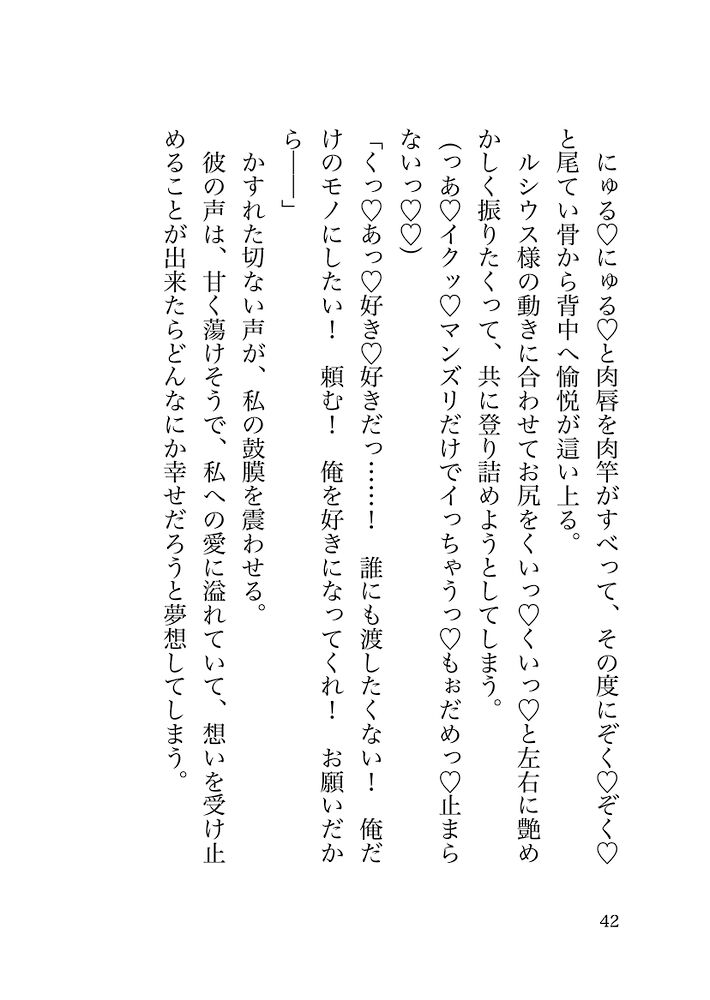 にゅる♡にゅる♡と肉唇を肉竿がすべって、その度にぞく♡ぞく♡と尾てい骨から背中へ愉悦が這い上る。
ルシウス様の動きに合わせてお尻をくいっ♡くいっ♡と左右に艶めかしく振りたくって、共に登り詰めようとしてしまう。
(っあ♡イクッ♡マンズリだけでイっちゃうっ♡もぉだめっ♡止まらないっ♡♡)
「くっ♡あっ♡好き♡好きだっ……！　誰にも渡したくない！　俺だけのモノにしたい！　頼む！　俺を好きになってくれ！　お願いだから――」
かすれた切ない声が、私の鼓膜を震わせる。
彼の声は、甘く蕩けそうで、私への愛に溢れていて、想いを受け止めることが出来たらどんなにか幸せだろうと夢想してしまう。

42